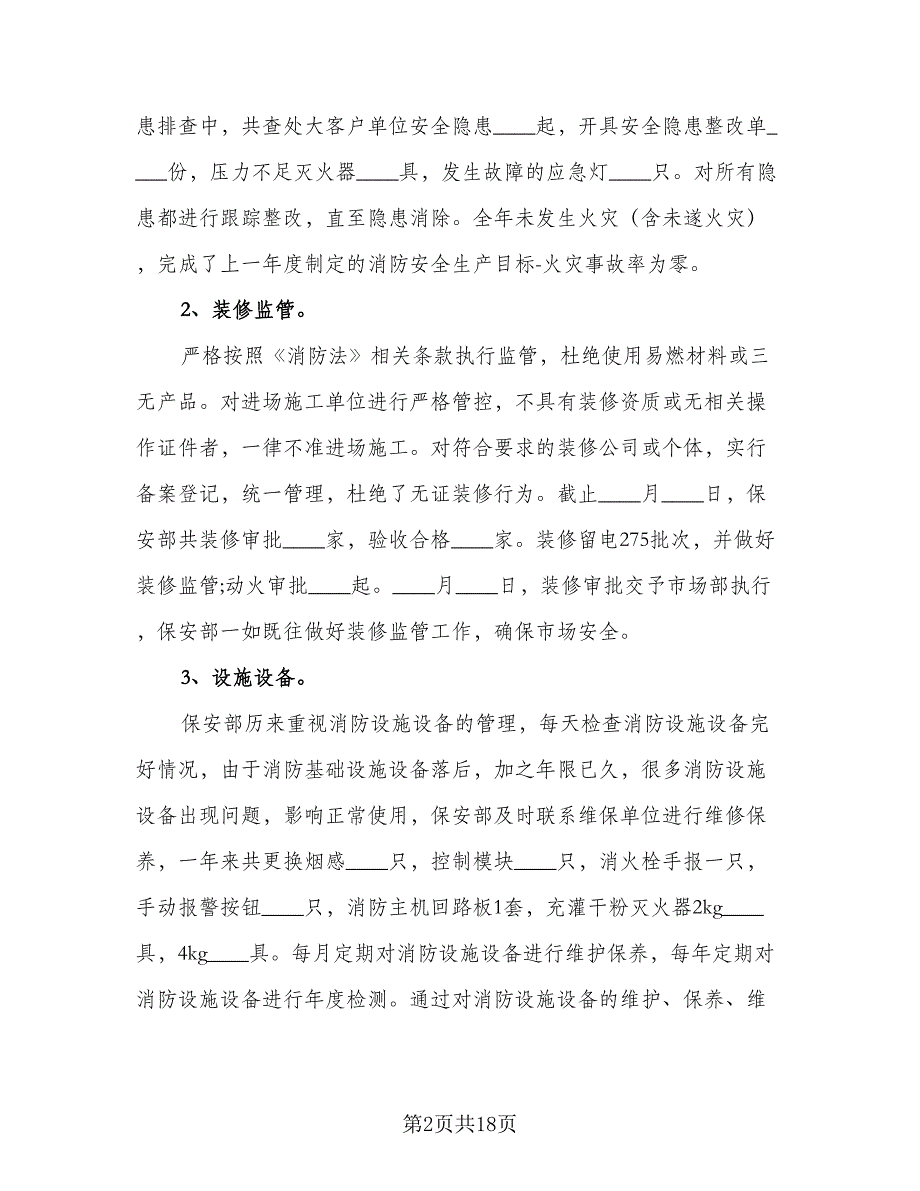 患排查中，共查处大客户单位安全隐患____起，开具安全隐患整改单____份，压力不足灭火器____具，发生故障的应急灯____只。对所有隐患都进行跟踪整改，直至隐患消除。全年未发生火灾（含未遂火灾），完成了上一年度制定的消防安全生产目标-火灾事故率为零。

2、装修监管。

严格按照《消防法》相关条款执行监管，杜绝使用易燃材料或三无产品。对进场施工单位进行严格管控，不具有装修资质或无相关操作证件者，一律不准进场施工。对符合要求的装修公司或个体，实行备案登记，统一管理，杜绝了无证装修行为。截止____月____日，保安部共装修审批____家，验收合格____家。装修留电275批次，并做好装修监管;动火审批____起。____月____日，装修审批交予市场部执行，保安部一如既往做好装修监管工作，确保市场安全。

3、设施设备。

保安部历来重视消防设施设备的管理，每天检查消防设施设备完好情况，由于消防基础设施设备落后，加之年限已久，很多消防设施设备出现问题，影响正常使用，保安部及时联系维保单位进行维修保养，一年来共更换烟感____只，控制模块____只，消火栓手报一只，手动报警按钮____只，消防主机回路板1套，充灌干粉灭火器2kg____具，4kg____具。每月定期对消防设施设备进行维护保养，每年定期对消防设施设备进行年度检测。通过对消防设施设备的维护、保养、维

第2页共18页